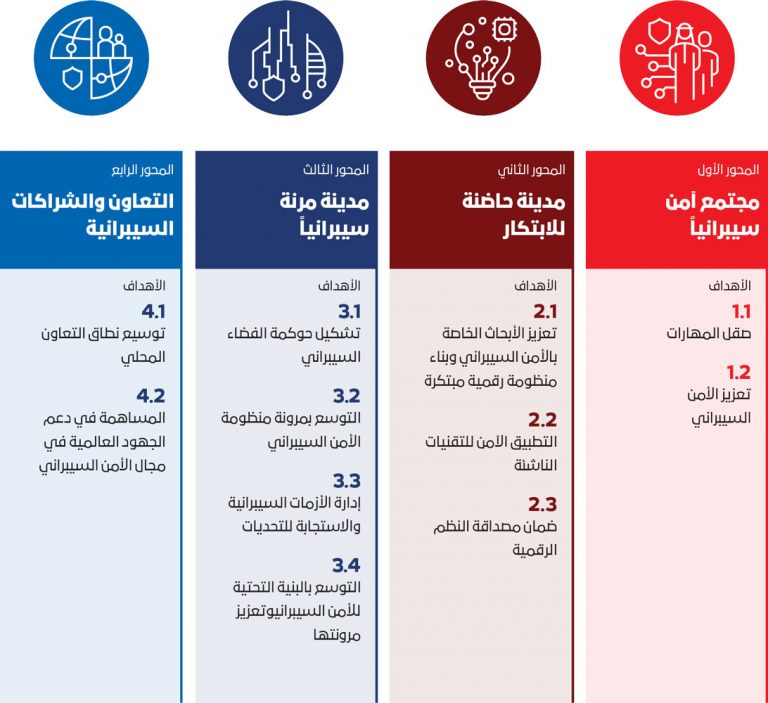 المحور الأول
مجتمع آمن سيبرانياً

الأهداف
1.1
صقل المهارات

1.2
تعزيز الأمن السيبراني

المحور الثاني
مدينة حاضنة للابتكار

الأهداف
2.1
تعزيز الأبحاث الخاصة بالأمن السيبراني وبناء منظومة رقمية مبتكرة

2.2
التطبيق الآمن للتقنيات الناشئة

2.3
ضمان مصداقة النظم الرقمية

المحور الثالث
مدينة مرنة سيبرانياً

الأهداف
3.1
تشكيل حوكمة الفضاء السيبراني

3.2
التوسع بمرونة منظومة الأمن السيبراني

3.3
إدارة الأزمات السيبرانية والاستجابة للتحديات

3.4
التوسع بالبنية التحتية للأمن السيبرانيوتعزيز مرونتها

المحور الرابع
التعاون والشراكات السيبرانية

الأهداف
4.1
توسيع نطاق التعاون المحلي

4.2
المساهمة في دعم الجهود العالمية في مجال الأمن السيبراني